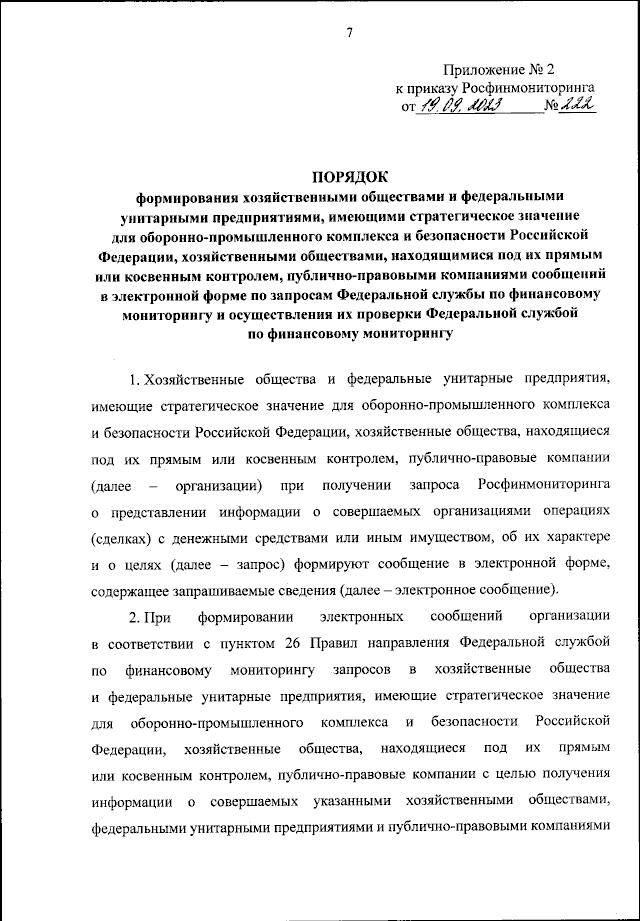 7

Приложение № 2
к приказу Росфинмониторинга
от 19.09.2023 № 222

ПОРЯДОК
формирования хозяйственными обществами и федеральными унитарными предприятиями, имеющими стратегическое значение для оборонно-промышленного комплекса и безопасности Российской Федерации, хозяйственными обществами, находящимися под их прямым или косвенным контролем, публично-правовыми компаниями сообщений в электронной форме по запросам Федеральной службы по финансовому мониторингу и осуществления их проверки Федеральной службой по финансовому мониторингу

1. Хозяйственные общества и федеральные унитарные предприятия, имеющие стратегическое значение для оборонно-промышленного комплекса и безопасности Российской Федерации, хозяйственные общества, находящиеся под их прямым или косвенным контролем, публично-правовые компании (далее – организации) при получении запроса Росфинмониторинга о представлении информации о совершаемых организациями операциях (сделках) с денежными средствами или иным имуществом, об их характере и о целях (далее – запрос) формируют сообщение в электронной форме, содержащее запрашиваемые сведения (далее – электронное сообщение).

2. При формировании электронных сообщений организации в соответствии с пунктом 26 Правил направления Федеральной службой по финансовому мониторингу запросов в хозяйственные общества и федеральные унитарные предприятия, имеющие стратегическое значение для оборонно-промышленного комплекса и безопасности Российской Федерации, хозяйственные общества, находящиеся под их прямым или косвенным контролем, публично-правовые компании с целью получения информации о совершаемых указанными хозяйственными обществами, федеральными унитарными предприятиями и публично-правовыми компаниями